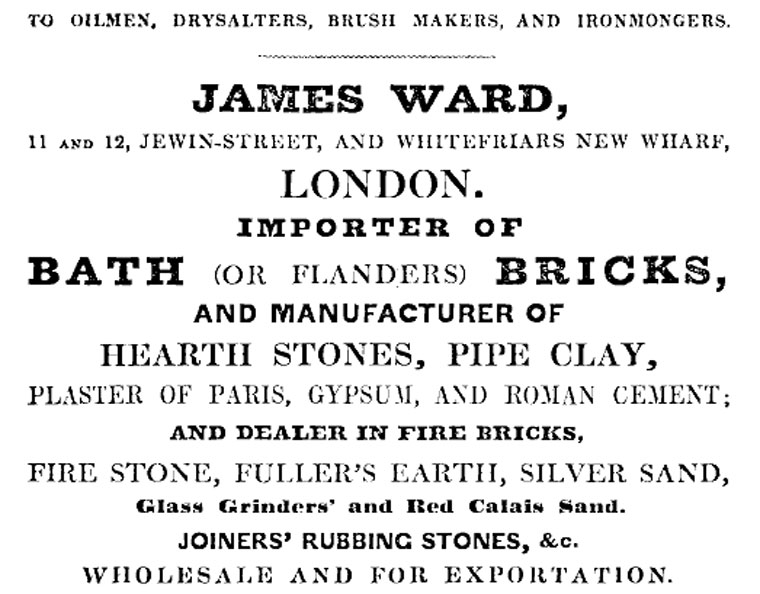 TO OILMEN, DRYSALTERS, BRUSH MAKERS, AND IRONMONGERS.

JAMES WARD,

11 AND 12, JEWIN-STREET, AND WHITEFRIARS NEW WHARF,

LONDON.

IMPORTER OF

BATH (OR FLANDERS) BRICKS,

AND MANUFACTURER OF

HEARTH STONES, PIPE CLAY,

PLASTER OF PARIS, GYPSUM, AND ROMAN CEMENT;

AND DEALER IN FIRE BRICKS,

FIRE STONE, FULLER'S EARTH, SILVER SAND,

Glass Grinders' and Red Calais Sand.

JOINERS' RUBBING STONES, &c.

WHOLESALE AND FOR EXPORTATION.